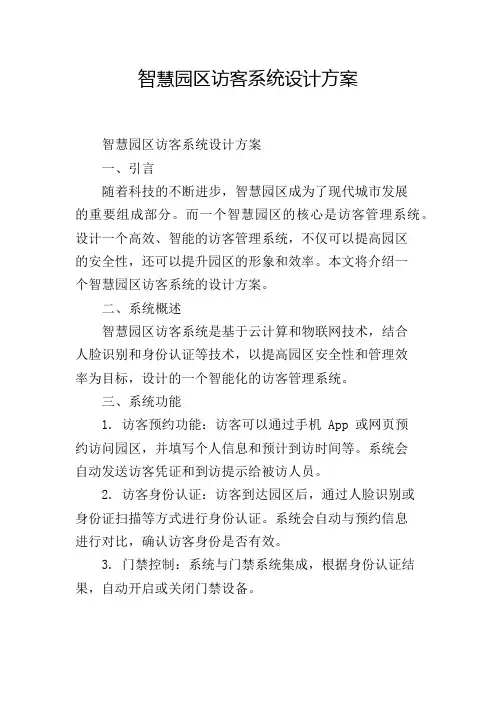 智慧园区访客系统设计方案

智慧园区访客系统设计方案

一、引言

随着科技的不断进步，智慧园区成为了现代城市发展的重要组成部分。而一个智慧园区的核心是访客管理系统。设计一个高效、智能的访客管理系统，不仅可以提高园区的安全性，还可以提升园区的形象和效率。本文将介绍一个智慧园区访客系统的设计方案。

二、系统概述

智慧园区访客系统是基于云计算和物联网技术，结合人脸识别和身份认证等技术，以提高园区安全性和管理效率为目标，设计的一个智能化的访客管理系统。

三、系统功能

1. 访客预约功能：访客可以通过手机 App 或网页预约访问园区，并填写个人信息和预计到访时间等。系统会自动发送访客凭证和到访提示给被访人员。

2. 访客身份认证：访客到达园区后，通过人脸识别或身份证扫描等方式进行身份认证。系统会自动与预约信息进行对比，确认访客身份是否有效。

3. 门禁控制：系统与门禁系统集成，根据身份认证结果，自动开启或关闭门禁设备。